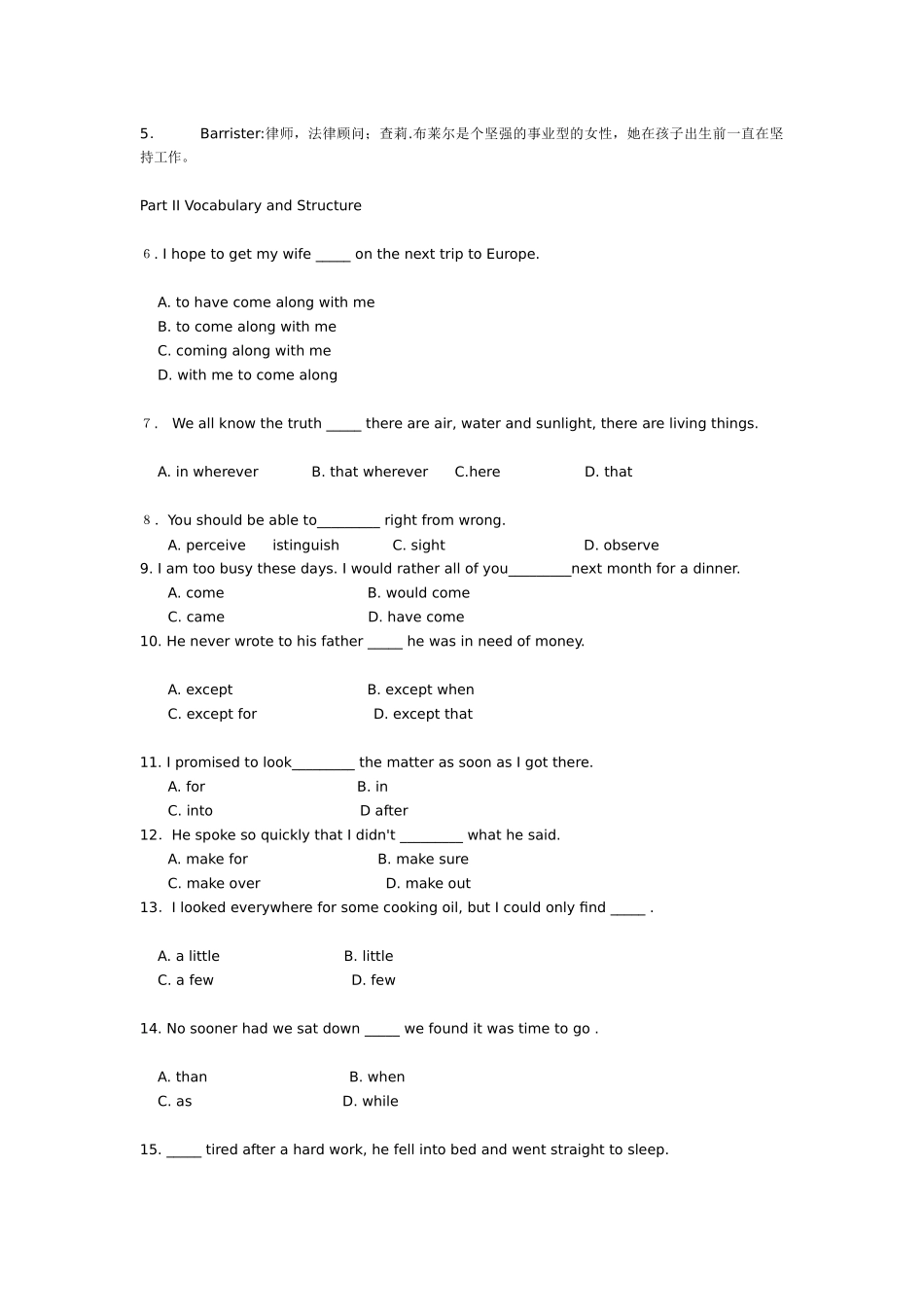 5. Barrister:律师，法律顾问；查莉.布莱尔是个坚强的事业型的女性，她在孩子出生前一直在坚持工作。

Part II Vocabulary and Structure

6 . I hope to get my wife _____ on the next trip to Europe.

A. to have come along with me
B. to come along with me
C. coming along with me
D. with me to come along

7 . We all know the truth _____ there are air, water and sunlight, there are living things.

A. in wherever B. that wherever C.here D. that

8 . You should be able to_________ right from wrong.
A. perceive istinguish C. sight D. observe
9. I am too busy these days. I would rather all of you_________next month for a dinner.
A. come B. would come
C. came D. have come
10. He never wrote to his father _____ he was in need of money.

A. except B. except when
C. except for D. except that

11. I promised to look_________ the matter as soon as I got there.
A. for B. in
C. into D after
12. He spoke so quickly that I didn't _________ what he said.
A. make for B. make sure
C. make over D. make out
13. I looked everywhere for some cooking oil, but I could only find _____ .

A. a little B. little
C. a few D. few

14. No sooner had we sat down _____ we found it was time to go .

A. than B. when
C. as D. while

15. _____ tired after a hard work, he fell into bed and went straight to sleep.